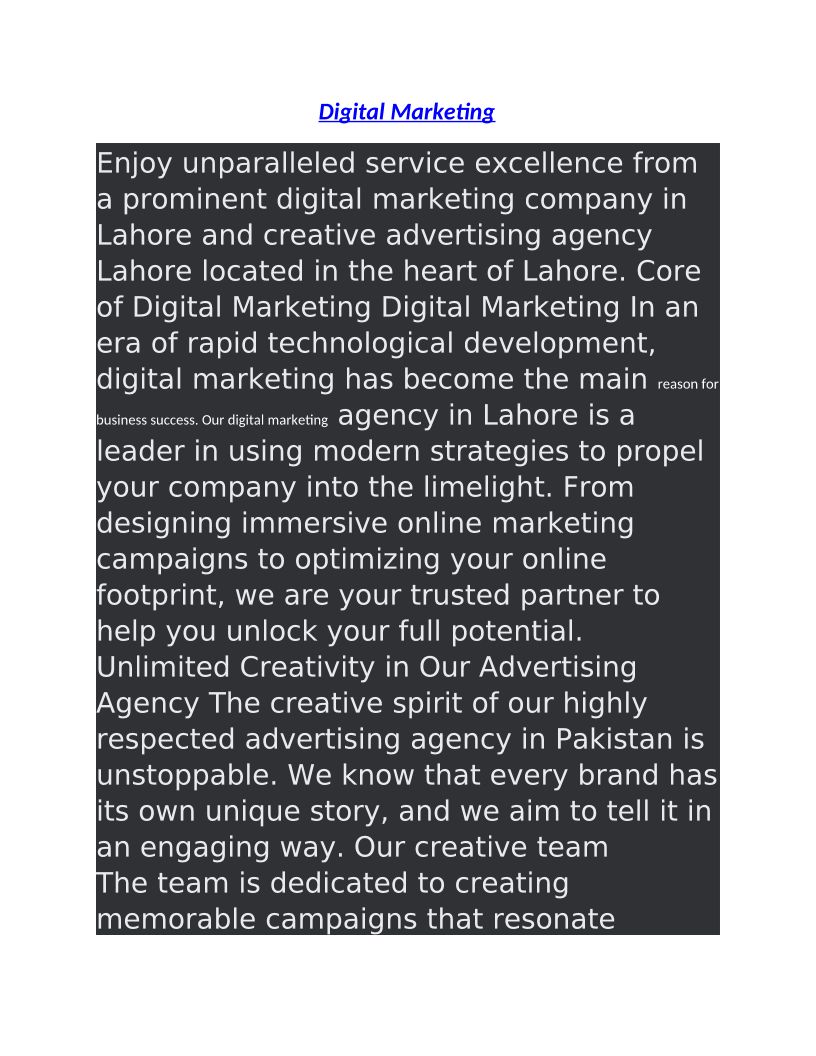 Digital Marketing

Enjoy unparalleled service excellence from a prominent digital marketing company in Lahore and creative advertising agency Lahore located in the heart of Lahore. Core of Digital Marketing Digital Marketing In an era of rapid technological development, digital marketing has become the main reason for business success. Our digital marketing agency in Lahore is a leader in using modern strategies to propel your company into the limelight. From designing immersive online marketing campaigns to optimizing your online footprint, we are your trusted partner to help you unlock your full potential. Unlimited Creativity in Our Advertising Agency The creative spirit of our highly respected advertising agency in Pakistan is unstoppable. We know that every brand has its own unique story, and we aim to tell it in an engaging way. Our creative team
The team is dedicated to creating memorable campaigns that resonate